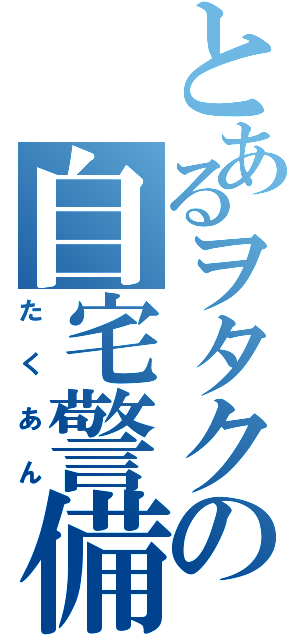 とあるヲタクの
自宅警備
たくぁん